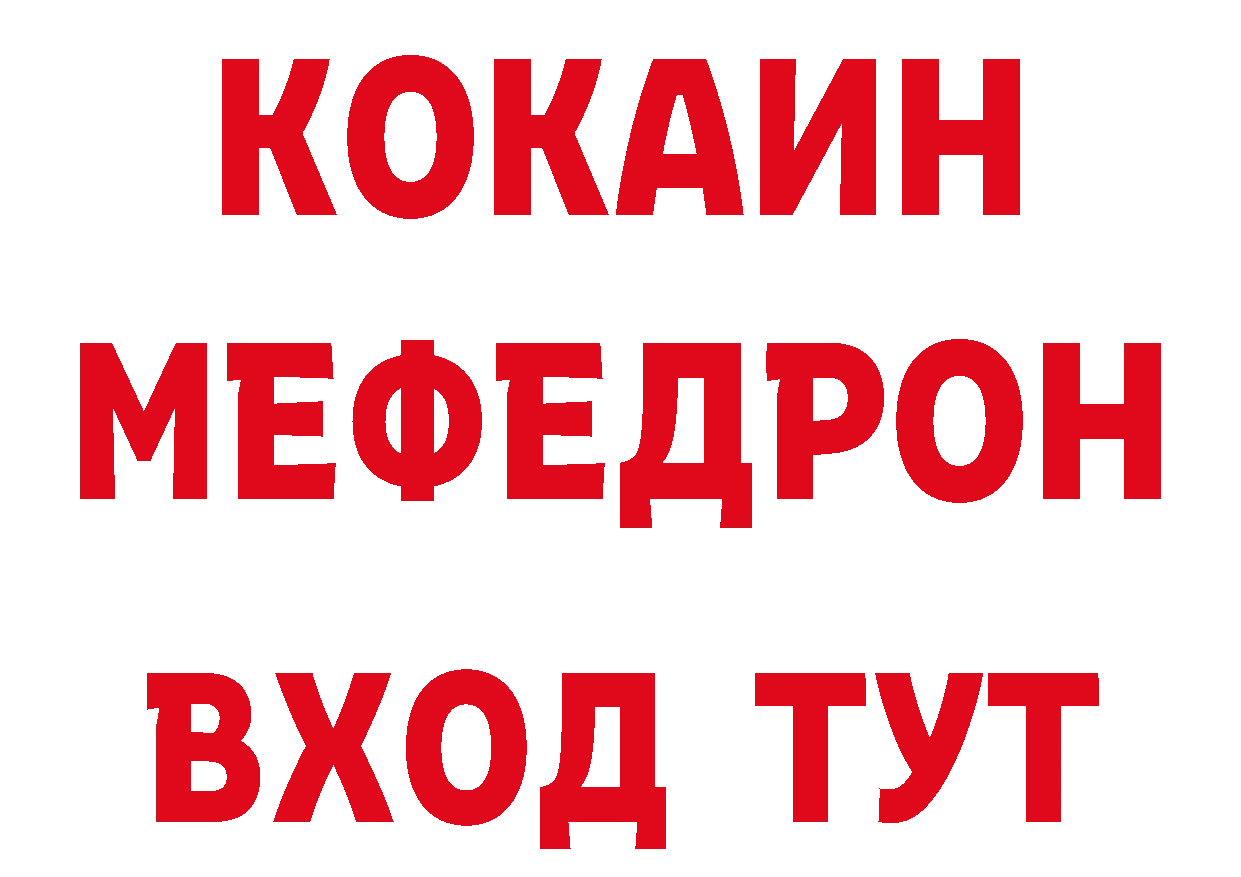 КОКАИН
МЕФЕДРОН
ВХОД ТУТ